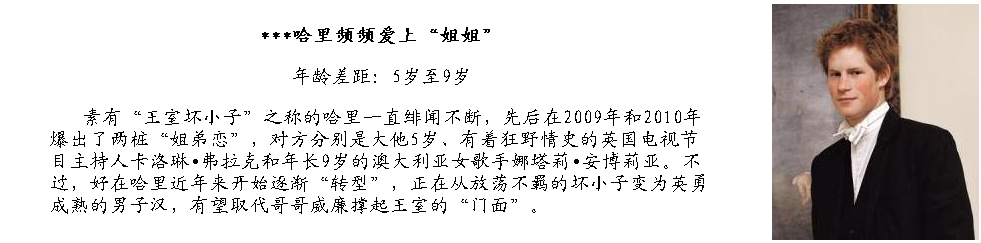 ***哈里频频爱上“姐姐”

年龄差距：5岁至9岁

素有“王室坏小子”之称的哈里一直绯闻不断，先后在2009年和2010年爆出了两桩“姐弟恋”，对方分别是大他5岁、有着狂野情史的英国电视节目主持人卡洛琳•弗拉克和年长9岁的澳大利亚女歌手娜塔莉•安博莉亚。不过，好在哈里近年来开始逐渐“转型”，正在从放荡不羁的坏小子变为英勇成熟的男子汉，有望取代哥哥威廉撑起王室的“门面”。